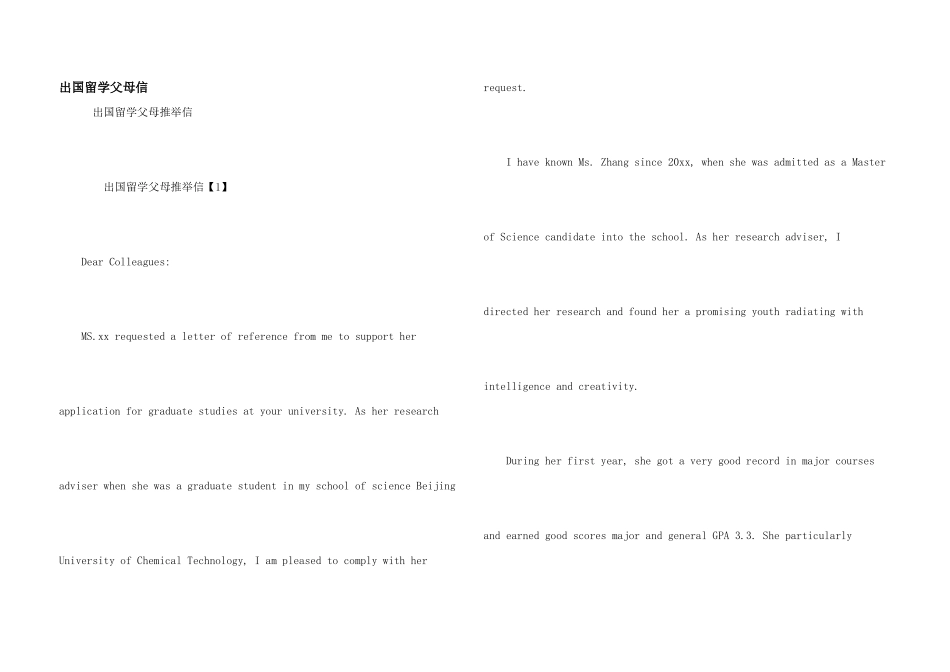 出国留学父母信

出国留学父母推举信

出国留学父母推举信【1】

Dear Colleagues:

MS.xx requested a letter of reference from me to support her application for graduate studies at your university. As her research adviser when she was a graduate student in my school of science Beijing University of Chemical Technology, I am pleased to comply with her request.

I have known Ms. Zhang since 20xx, when she was admitted as a Master of Science candidate into the school. As her research adviser, I directed her research and found her a promising youth radiating with intelligence and creativity.

During her first year, she got a very good record in major courses and earned good scores major and general GPA 3.3. She particularly